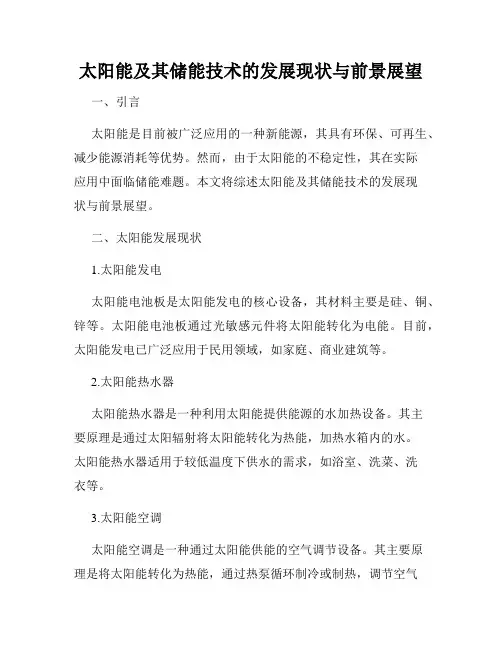 太阳能及其储能技术的发展现状与前景展望

一、引言

太阳能是目前被广泛应用的一种新能源，其具有环保、可再生、减少能源消耗等优势。然而，由于太阳能的不稳定性，其在实际应用中面临储能难题。本文将综述太阳能及其储能技术的发展现状与前景展望。

二、太阳能发展现状

1.太阳能发电

太阳能电池板是太阳能发电的核心设备，其材料主要是硅、铜、锌等。太阳能电池板通过光敏感元件将太阳能转化为电能。目前，太阳能发电已广泛应用于民用领域，如家庭、商业建筑等。

2.太阳能热水器

太阳能热水器是一种利用太阳能提供能源的水加热设备。其主要原理是通过太阳辐射将太阳能转化为热能，加热水箱内的水。太阳能热水器适用于较低温度下供水的需求，如浴室、洗菜、洗衣等。

3.太阳能空调

太阳能空调是一种通过太阳能供能的空气调节设备。其主要原理是将太阳能转化为热能，通过热泵循环制冷或制热，调节空气